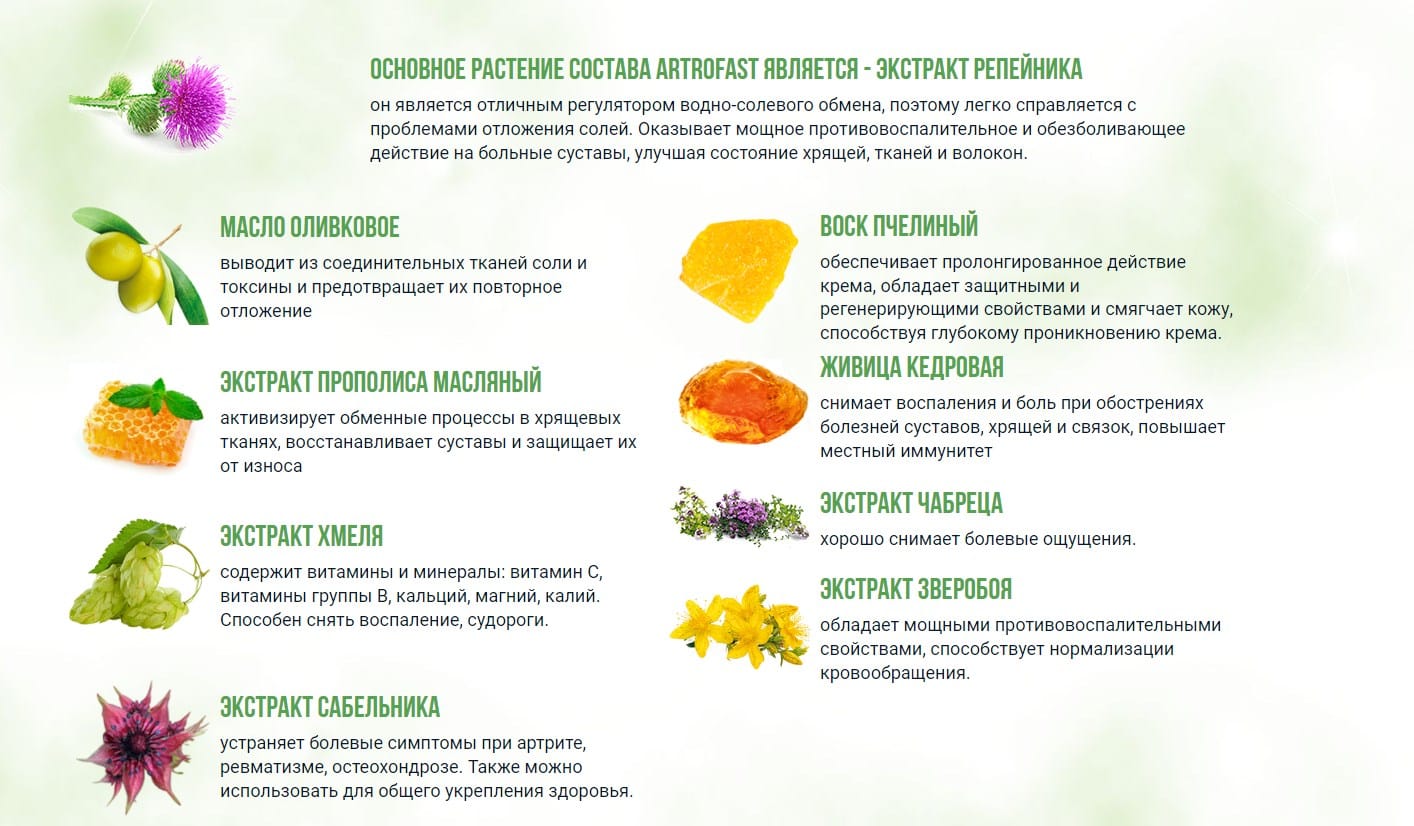 ОСНОВНОЕ РАСТЕНИЕ СОСТАВА ARTROFAST ЯВЛЯЕТСЯ - ЭКСТРАКТ РЕПЕЙНИКА
он является отличным регулятором водно-солевого обмена, поэтому легко справляется с проблемами отложения солей. Оказывает мощное противовоспалительное и обезболивающее действие на больные суставы, улучшая состояние хрящей, тканей и волокон.

МАСЛО ОЛИВКОВОЕ
выводит из соединительных тканей соли и токсины и предотвращает их повторное отложение

ЭКСТРАКТ ПРОПОЛИСА МАСЛЯНЫЙ
активизирует обменные процессы в хрящевых тканях, восстанавливает суставы и защищает их от износа

ЭКСТРАКТ ХМЕЛЯ
содержит витамины и минералы: витамин С, витамины группы В, кальций, магний, калий. Способен снять воспаление, судороги.

ЭКСТРАКТ САБЕЛЬНИКА
устраняет болевые симптомы при артрите, ревматизме, остеохондрозе. Также можно использовать для общего укрепления здоровья.

ВОСК ПЧЕЛИНЫЙ
обеспечивает пролонгированное действие крема, обладает защитными и регенерирующими свойствами и смягчает кожу, способствуя глубокому проникновению крема.

ЖИВИЦА КЕДРОВАЯ
снимает воспаления и боль при обострениях болезней суставов, хрящей и связок, повышает местный иммунитет

ЭКСТРАКТ ЧАБРЕЦА
хорошо снимает болевые ощущения.

ЭКСТРАКТ ЗВЕРОБОЯ
обладает мощными противовоспалительными свойствами, способствует нормализации кровообращения.